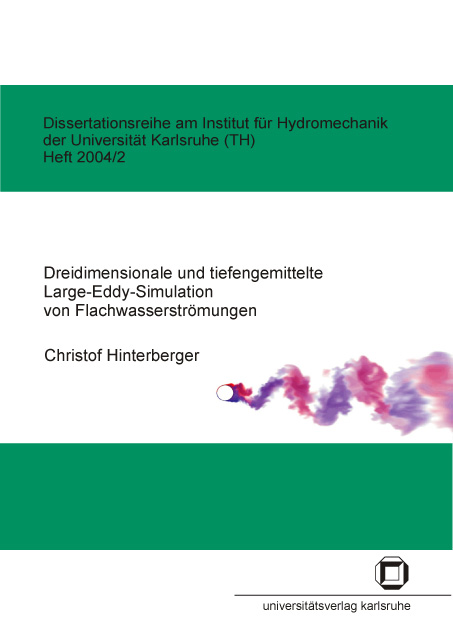 Dissertationsreihe am Institut für Hydromechanik
der Universität Karlsruhe (TH)
Heft 2004/2

Dreidimensionale und tiefengemittelte
Large-Eddy-Simulation
von Flachwasserströmungen

Christof Hinterberger

universitätsverlag karlsruhe